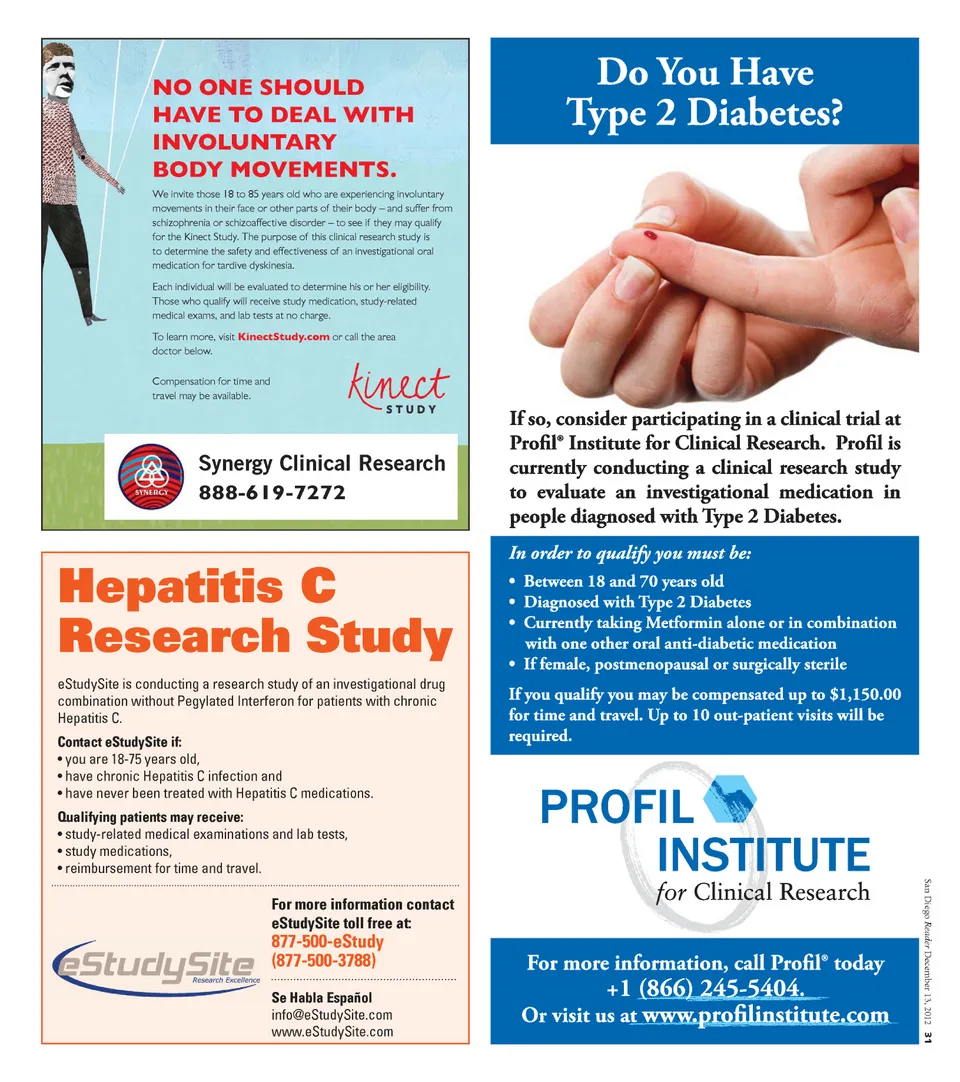 NO ONE SHOULD HAVE TO DEAL WITH INVOLUNTARY BODY MOVEMENTS.

We invite those 18 to 85 years old who are experiencing involuntary movements in their face or other parts of their body – and suffer from schizophrenia or schizoaffective disorder – to see if they may qualify for the Kinect Study. The purpose of this clinical research study is to determine the safety and effectiveness of an investigational oral medication for tardive dyskinesia.

Each individual will be evaluated to determine his or her eligibility. Those who qualify will receive study medication, study-related medical exams, and lab tests at no charge.

To learn more, visit KinectStudy.com or call the area doctor below.

Compensation for time and travel may be available.

kinect STUDY

SYNERGY

Synergy Clinical Research
888-619-7272

Hepatitis C Research Study

eStudySite is conducting a research study of an investigational drug combination without Pegylated Interferon for patients with chronic Hepatitis C.

Contact eStudySite if:
• you are 18-75 years old,
• have chronic Hepatitis C infection and
• have never been treated with Hepatitis C medications.

Qualifying patients may receive:
• study-related medical examinations and lab tests,
• study medications,
• reimbursement for time and travel.

eStudySite Research Excellence

For more information contact eStudySite toll free at:
877-500-eStudy
(877-500-3788)

Se Habla Español
info@eStudySite.com
www.eStudySite.com

Do You Have Type 2 Diabetes?

If so, consider participating in a clinical trial at Profil® Institute for Clinical Research. Profil is currently conducting a clinical research study to evaluate an investigational medication in people diagnosed with Type 2 Diabetes.

In order to qualify you must be:
• Between 18 and 70 years old
• Diagnosed with Type 2 Diabetes
• Currently taking Metformin alone or in combination with one other oral anti-diabetic medication
• If female, postmenopausal or surgically sterile

If you qualify you may be compensated up to $1,150.00 for time and travel. Up to 10 out-patient visits will be required.

PROFIL INSTITUTE for Clinical Research

For more information, call Profil® today +1 (866) 245-5404.
Or visit us at www.profilinstitute.com

San Diego Reader December 13, 2012 31